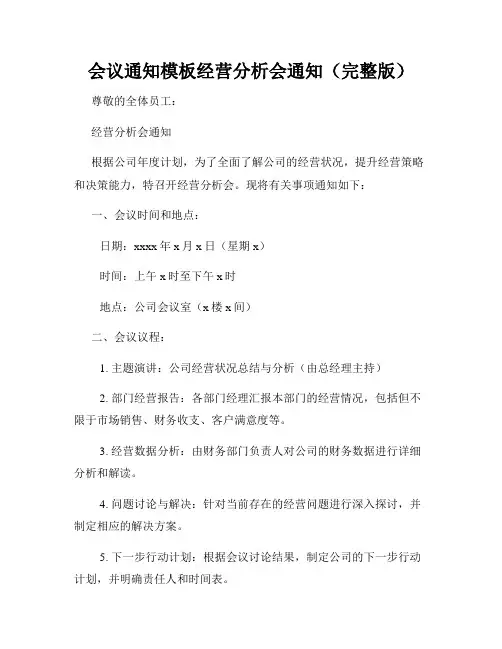 会议通知模板经营分析会通知（完整版）

尊敬的全体员工：

经营分析会通知

根据公司年度计划，为了全面了解公司的经营状况，提升经营策略和决策能力，特召开经营分析会。现将有关事项通知如下：

一、会议时间和地点：

日期：xxxx 年 x 月 x 日（星期 x）

时间：上午 x 时至下午 x 时

地点：公司会议室（x 楼 x 间）

二、会议议程：

1. 主题演讲：公司经营状况总结与分析（由总经理主持）

2. 部门经营报告：各部门经理汇报本部门的经营情况，包括但不限于市场销售、财务收支、客户满意度等。

3. 经营数据分析：由财务部门负责人对公司的财务数据进行详细分析和解读。

4. 问题讨论与解决：针对当前存在的经营问题进行深入探讨，并制定相应的解决方案。

5. 下一步行动计划：根据会议讨论结果，制定公司的下一步行动计划，并明确责任人和时间表。